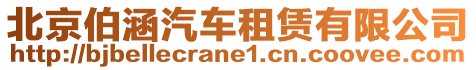 北京伯涵汽车租赁有限公司
http://bjbellecrane1.cn.coovee.com